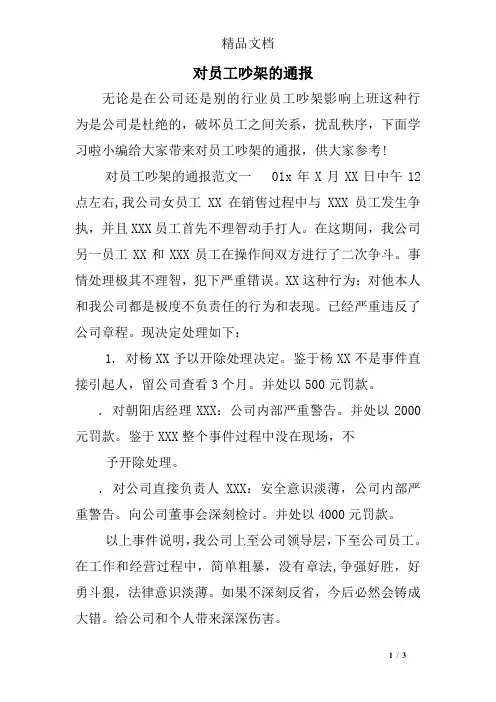 精品文档

对员工吵架的通报

无论是在公司还是别的行业员工吵架影响上班这种行为是公司是杜绝的，破坏员工之间关系，扰乱秩序，下面学习啦小编给大家带来对员工吵架的通报，供大家参考！

对员工吵架的通报范文一　01x 年 X 月 XX 日中午 12 点左右，我公司女员工 XX 在销售过程中与 XXX 员工发生争执，并且 XXX 员工首先不理智动手打人。在这期间，我公司另一员工 XX 和 XXX 员工在操作间双方进行了二次争斗。事情处理极其不理智，犯下严重错误。XX 这种行为：对他本人和我公司都是极度不负责任的行为和表现。已经严重违反了公司章程。现决定处理如下：

1. 对杨 XX 予以开除处理决定。鉴于杨 XX 不是事件直接引起人，留公司查看 3 个月。并处以 500 元罚款。

. 对朝阳店经理 XXX：公司内部严重警告。并处以 2000 元罚款。鉴于 XXX 整个事件过程中没在现场，不

予开除处理。

. 对公司直接负责人 XXX：安全意识淡薄，公司内部严重警告。向公司董事会深刻检讨。并处以 4000 元罚款。

以上事件说明，我公司上至公司领导层，下至公司员工。在工作和经营过程中，简单粗暴，没有章法，争强好胜，好勇斗狠，法律意识淡薄。如果不深刻反省，今后必然会铸成大错。给公司和个人带来深深伤害。

1 / 3